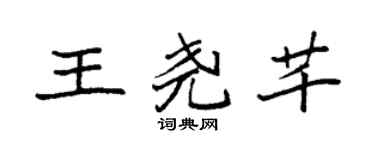 王尧芊

词典网